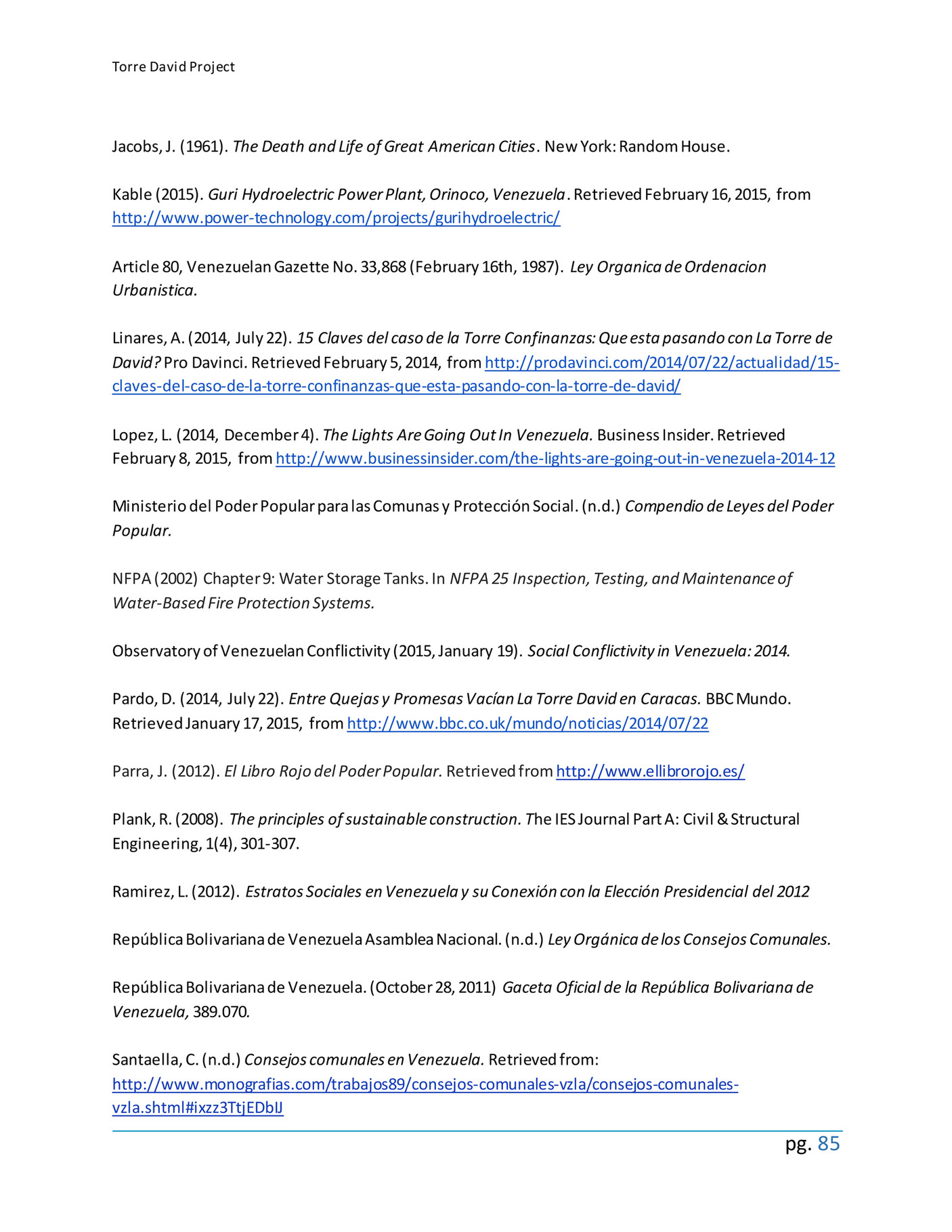 Torre David Project

Jacobs, J. (1961). The Death and Life of Great American Cities. New York: Random House.

Kable (2015). Guri Hydroelectric Power Plant, Orinoco, Venezuela. Retrieved February 16, 2015, from http://www.power-technology.com/projects/gurihydroelectric/

Article 80, Venezuelan Gazette No. 33,868 (February 16th, 1987). Ley Organica de Ordenacion Urbanistica.

Linares, A. (2014, July 22). 15 Claves del caso de la Torre Confinanzas: Que esta pasando con La Torre de David? Pro Davinci. Retrieved February 5, 2014, from http://prodavinci.com/2014/07/22/actualidad/15-claves-del-caso-de-la-torre-confinanzas-que-esta-pasando-con-la-torre-de-david/

Lopez, L. (2014, December 4). The Lights Are Going Out In Venezuela. Business Insider. Retrieved February 8, 2015, from http://www.businessinsider.com/the-lights-are-going-out-in-venezuela-2014-12

Ministerio del Poder Popular para las Comunas y Protección Social. (n.d.) Compendio de Leyes del Poder Popular.

NFPA (2002) Chapter 9: Water Storage Tanks. In NFPA 25 Inspection, Testing, and Maintenance of Water-Based Fire Protection Systems.

Observatory of Venezuelan Conflictivity (2015, January 19). Social Conflictivity in Venezuela: 2014.

Pardo, D. (2014, July 22). Entre Quejas y Promesas Vacían La Torre David en Caracas. BBC Mundo. Retrieved January 17, 2015, from http://www.bbc.co.uk/mundo/noticias/2014/07/22

Parra, J. (2012). El Libro Rojo del Poder Popular. Retrieved from http://www.ellibrorojo.es/

Plank, R. (2008). The principles of sustainable construction. The IES Journal Part A: Civil & Structural Engineering, 1(4), 301-307.

Ramirez, L. (2012). Estratos Sociales en Venezuela y su Conexión con la Elección Presidencial del 2012

República Bolivariana de Venezuela Asamblea Nacional. (n.d.) Ley Orgánica de los Consejos Comunales.

República Bolivariana de Venezuela. (October 28, 2011) Gaceta Oficial de la República Bolivariana de Venezuela, 389.070.

Santaella, C. (n.d.) Consejos comunales en Venezuela. Retrieved from: http://www.monografias.com/trabajos89/consejos-comunales-vzla/consejos-comunales-vzla.shtml#ixzz3TtjEDblJ

pg. 85